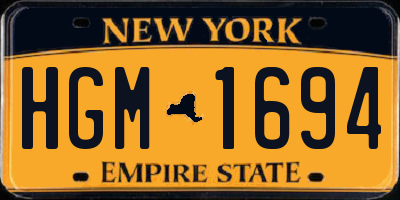 NEW YORK

HGM 1694

EMPIRE STATE